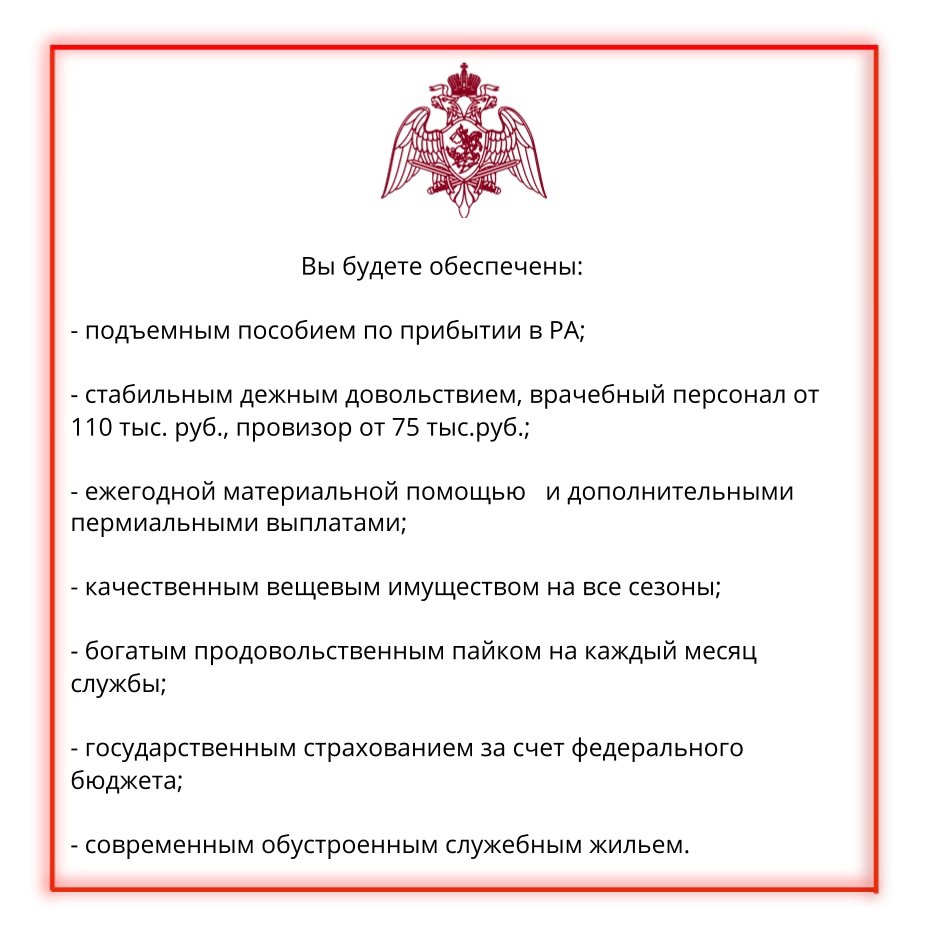 Вы будете обеспечены:

- подъемным пособием по прибытии в РА;

- стабильным дежным довольствием, врачебный персонал от 110 тыс. руб., провизор от 75 тыс.руб.;

- ежегодной материальной помощью   и дополнительными пермиальными выплатами;

- качественным вещевым имуществом на все сезоны;

- богатым продовольственным пайком на каждый месяц службы;

- государственным страхованием за счет федерального бюджета;

- современным обустроенным служебным жильем.